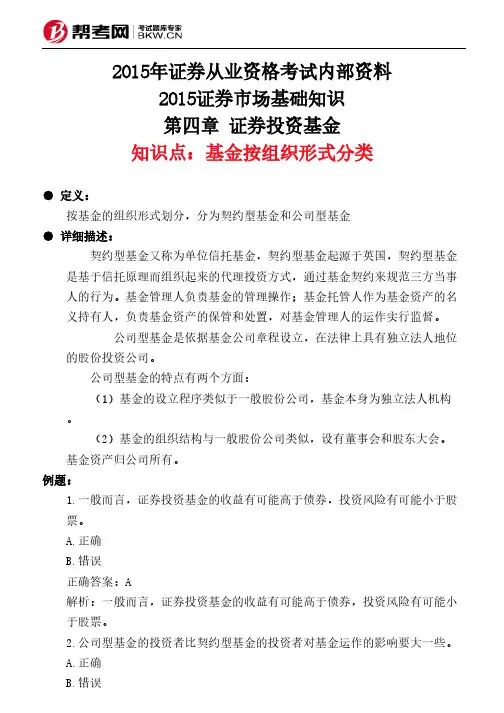 帮考网 考试题库专家 BKW.CN

2015年证券从业资格考试内部资料
2015证券市场基础知识
第四章 证券投资基金
知识点：基金按组织形式分类

● 定义：
按基金的组织形式划分，分为契约型基金和公司型基金

● 详细描述：
契约型基金又称为单位信托基金，契约型基金起源于英国，契约型基金是基于信托原理而组织起来的代理投资方式，通过基金契约来规范三方当事人的行为。基金管理人负责基金的管理操作；基金托管人作为基金资产的名义持有人，负责基金资产的保管和处置，对基金管理人的运作实行监督。

公司型基金是依据基金公司章程设立，在法律上具有独立法人地位的股份投资公司。

公司型基金的特点有两个方面：

（1）基金的设立程序类似于一般股份公司，基金本身为独立法人机构。

（2）基金的组织结构与一般股份公司类似，设有董事会和股东大会。基金资产归公司所有。

例题：
1.一般而言，证券投资基金的收益有可能高于债券，投资风险有可能小于股票。
A.正确
B.错误
正确答案：A
解析：一般而言，证券投资基金的收益有可能高于债券，投资风险有可能小于股票。
2.公司型基金的投资者比契约型基金的投资者对基金运作的影响要大一些。
A.正确
B.错误